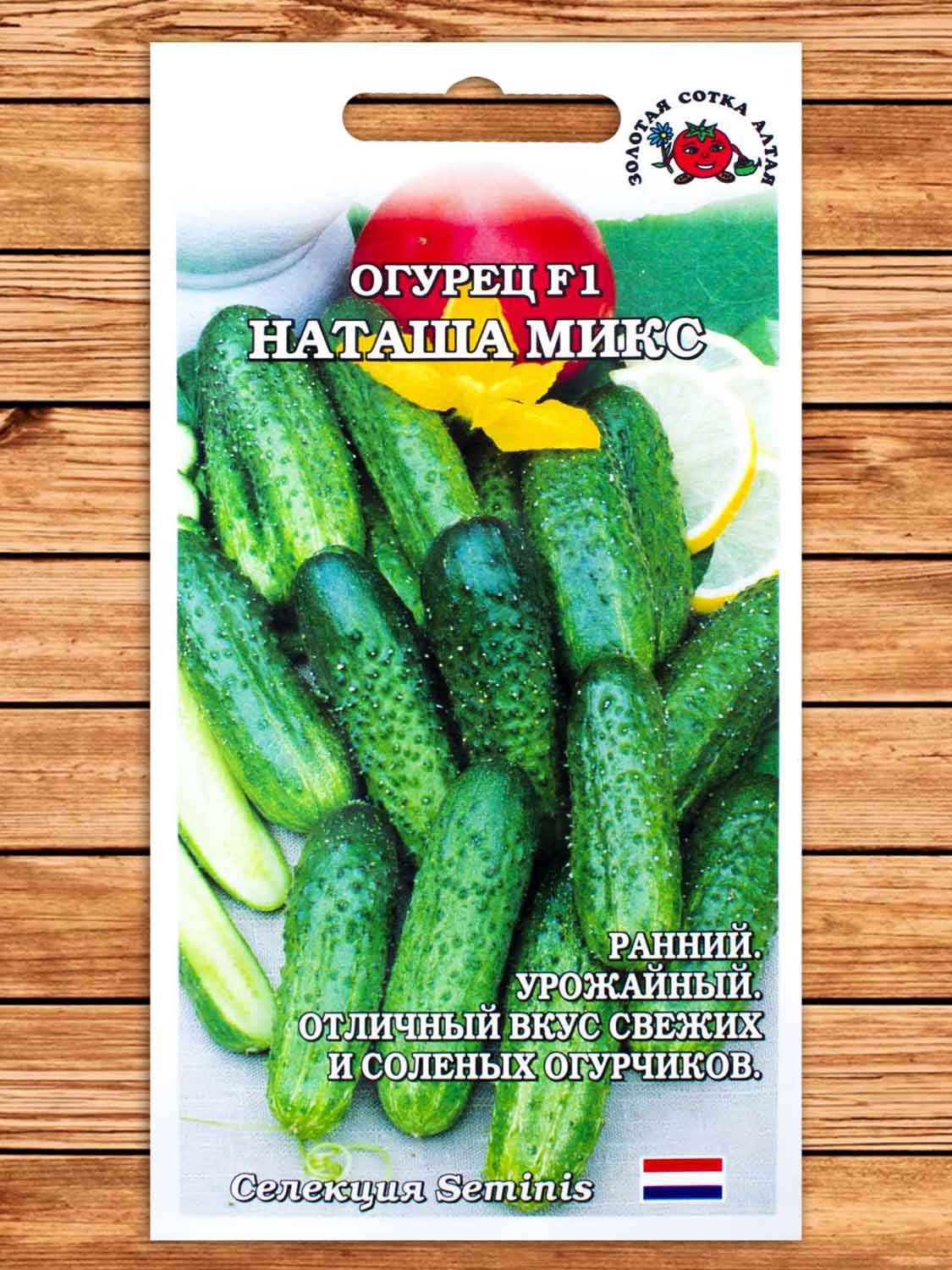 ЗОЛОТАЯ СОТКА АЛТАЯ

ОГУРЕЦ F1
НАТАША МИКС

РАННИЙ.
УРОЖАЙНЫЙ.
ОТЛИЧНЫЙ ВКУС СВЕЖИХ
И СОЛЕНЫХ ОГУРЧИКОВ.

Селекция Seminis